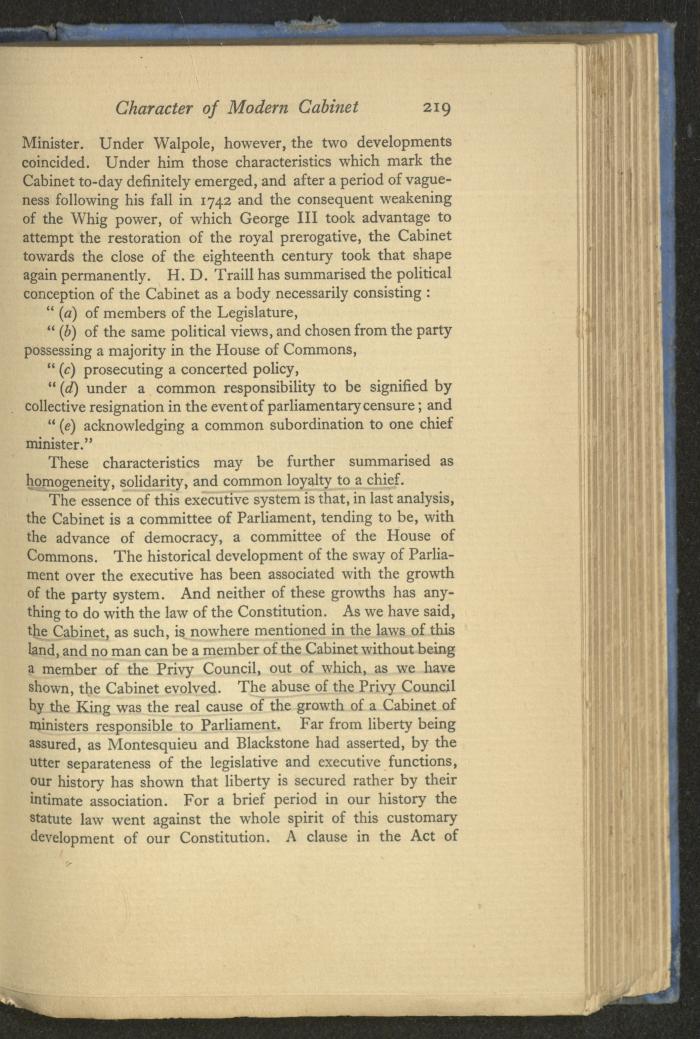 Character of Modern Cabinet 219

Minister. Under Walpole, however, the two developments coincided. Under him those characteristics which mark the Cabinet to-day definitely emerged, and after a period of vagueness following his fall in 1742 and the consequent weakening of the Whig power, of which George III took advantage to attempt the restoration of the royal prerogative, the Cabinet towards the close of the eighteenth century took that shape again permanently. H. D. Traill has summarised the political conception of the Cabinet as a body necessarily consisting :

" (a) of members of the Legislature,

" (b) of the same political views, and chosen from the party possessing a majority in the House of Commons,

" (c) prosecuting a concerted policy,

" (d) under a common responsibility to be signified by collective resignation in the event of parliamentary censure ; and

" (e) acknowledging a common subordination to one chief minister."

These characteristics may be further summarised as homogeneity, solidarity, and common loyalty to a chief.

The essence of this executive system is that, in last analysis, the Cabinet is a committee of Parliament, tending to be, with the advance of democracy, a committee of the House of Commons. The historical development of the sway of Parliament over the executive has been associated with the growth of the party system. And neither of these growths has anything to do with the law of the Constitution. As we have said, the Cabinet, as such, is nowhere mentioned in the laws of this land, and no man can be a member of the Cabinet without being a member of the Privy Council, out of which, as we have shown, the Cabinet evolved. The abuse of the Privy Council by the King was the real cause of the growth of a Cabinet of ministers responsible to Parliament. Far from liberty being assured, as Montesquieu and Blackstone had asserted, by the utter separateness of the legislative and executive functions, our history has shown that liberty is secured rather by their intimate association. For a brief period in our history the statute law went against the whole spirit of this customary development of our Constitution. A clause in the Act of